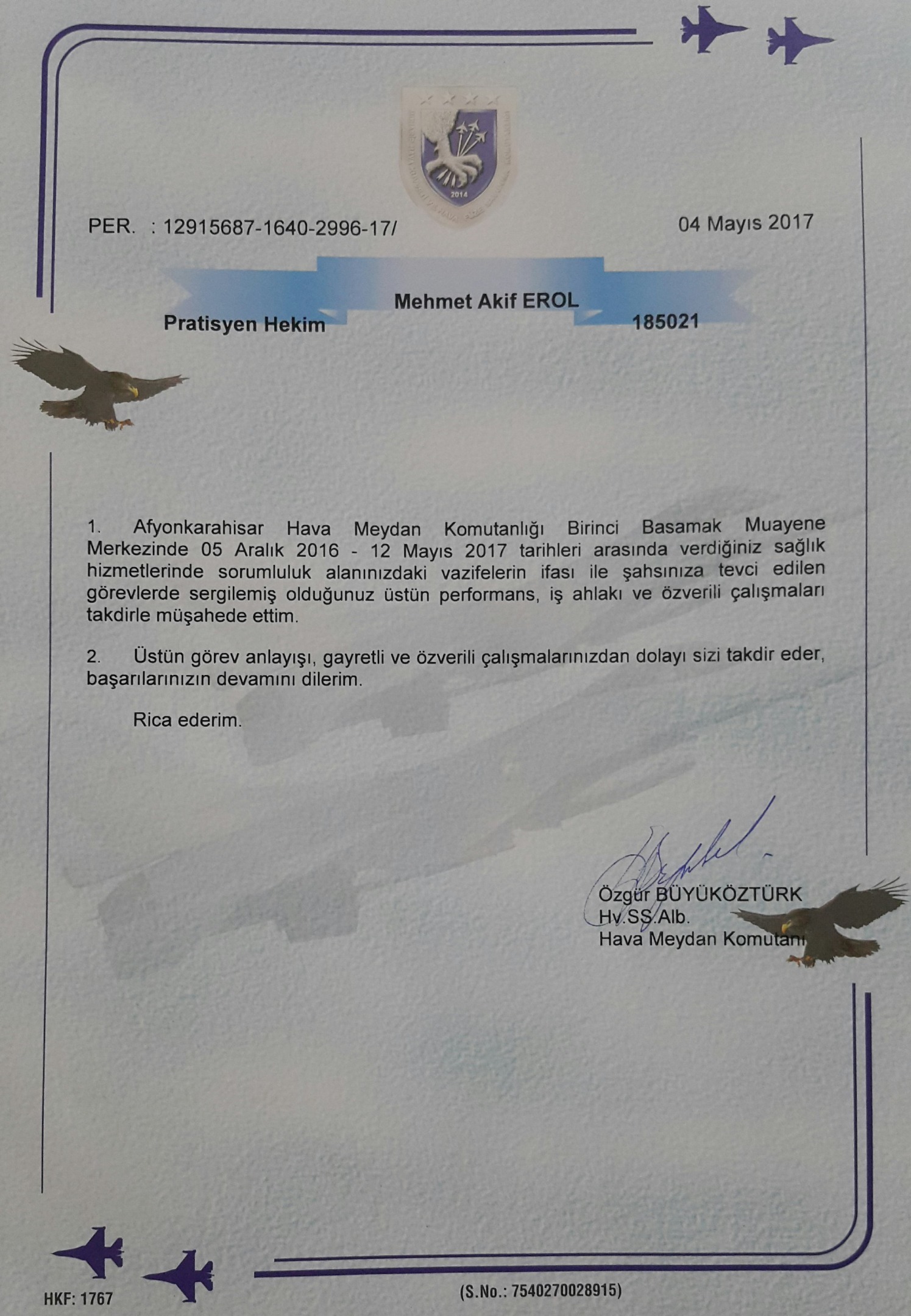 2014

PER. : 12915687-1640-2996-17/

04 Mayıs 2017

Mehmet Akif EROL

Pratisyen Hekim

185021

1. Afyonkarahisar Hava Meydan Komutanlığı Birinci Basamak Muayene Merkezinde 05 Aralık 2016 - 12 Mayıs 2017 tarihleri arasında verdiğiniz sağlık hizmetlerinde sorumluluk alanınızdaki vazifelerin ifası ile şahsınıza tevci edilen görevlerde sergilemiş olduğunuz üstün performans, iş ahlakı ve özverili çalışmaları takdirle müşahede ettim.

2. Üstün görev anlayışı, gayretli ve özverili çalışmalarınızdan dolayı sizi takdir eder, başarılarınızın devamını dilerim.

Rica ederim.

Özgür BÜYÜKÖZTÜRK
Hv.SS.Alb.
Hava Meydan Komutanı

HKF: 1767

(S.No.: 7540270028915)